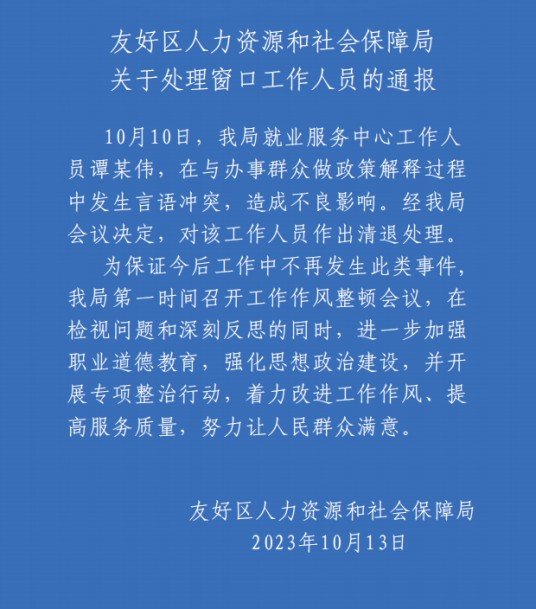 友好区人力资源和社会保障局
关于处理窗口工作人员的通报

10月10日，我局就业服务中心工作人员谭某伟，在与办事群众做政策解释过程中发生言语冲突，造成不良影响。经我局会议决定，对该工作人员作出清退处理。

为保证今后工作中不再发生此类事件，我局第一时间召开工作作风整顿会议，在检视问题和深刻反思的同时，进一步加强职业道德教育，强化思想政治建设，并开展专项整治行动，着力改进工作作风、提高服务质量，努力让人民群众满意。

友好区人力资源和社会保障局
2023年10月13日